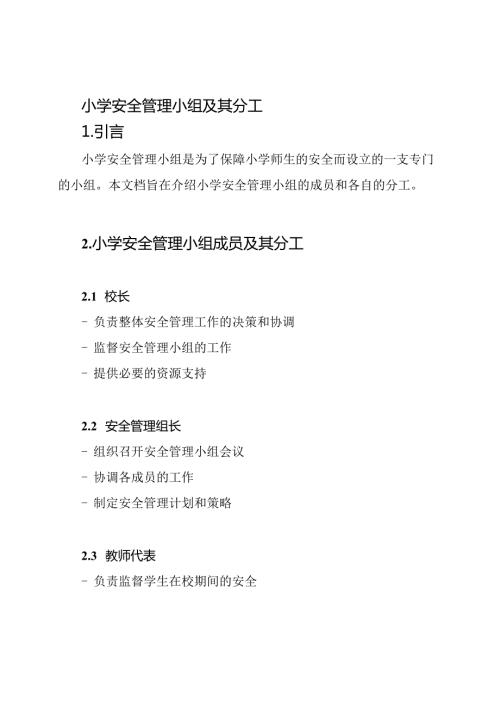 小学安全管理小组及其分工

1.引言

小学安全管理小组是为了保障小学师生的安全而设立的一支专门的小组。本文档旨在介绍小学安全管理小组的成员和各自的分工。

2.小学安全管理小组成员及其分工

2.1 校长

- 负责整体安全管理工作的决策和协调

- 监督安全管理小组的工作

- 提供必要的资源支持

2.2 安全管理组长

- 组织召开安全管理小组会议

- 协调各成员的工作

- 制定安全管理计划和策略

2.3 教师代表

- 负责监督学生在校期间的安全